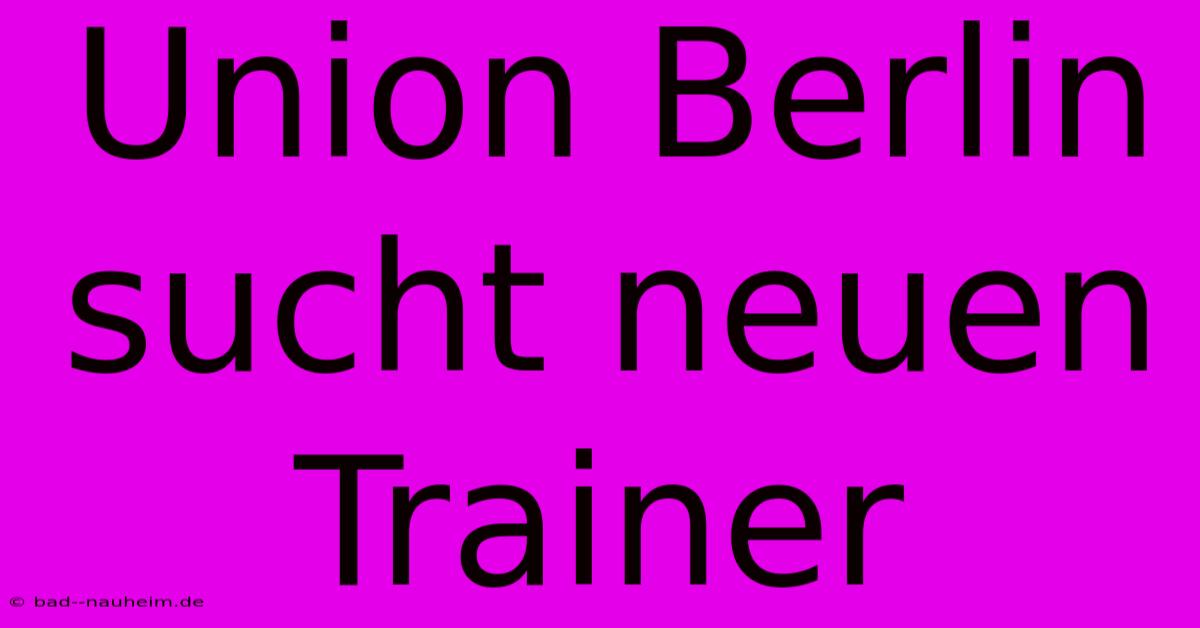 Union Berlin sucht neuen Trainer

© bad--nauheim.de